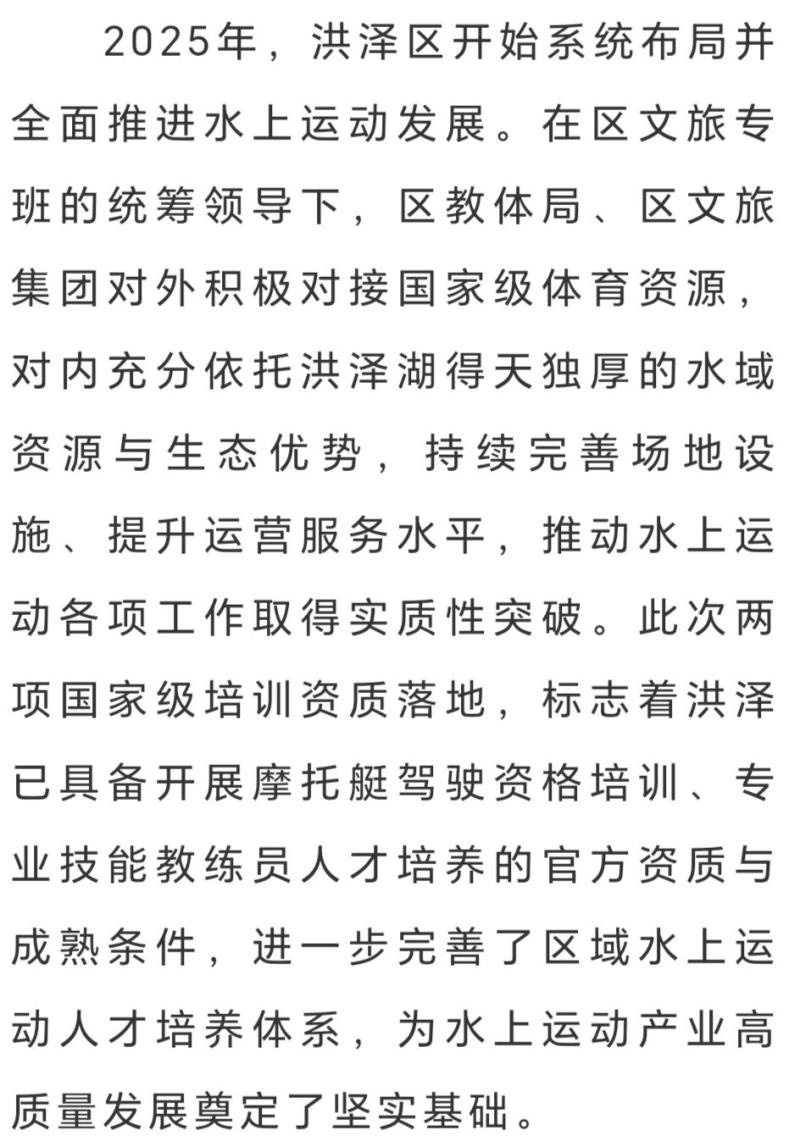 2025年，洪泽区开始系统布局并全面推进水上运动发展。在区文旅专班的统筹领导下，区教体局、区文旅集团对外积极对接国家级体育资源，对内充分依托洪泽湖得天独厚的水域资源与生态优势，持续完善场地设施、提升运营服务水平，推动水上运动各项工作取得实质性突破。此次两项国家级培训资质落地，标志着洪泽已具备开展摩托艇驾驶资格培训、专业技能教练员人才培养的官方资质与成熟条件，进一步完善了区域水上运动人才培养体系，为水上运动产业高质量发展奠定了坚实基础。